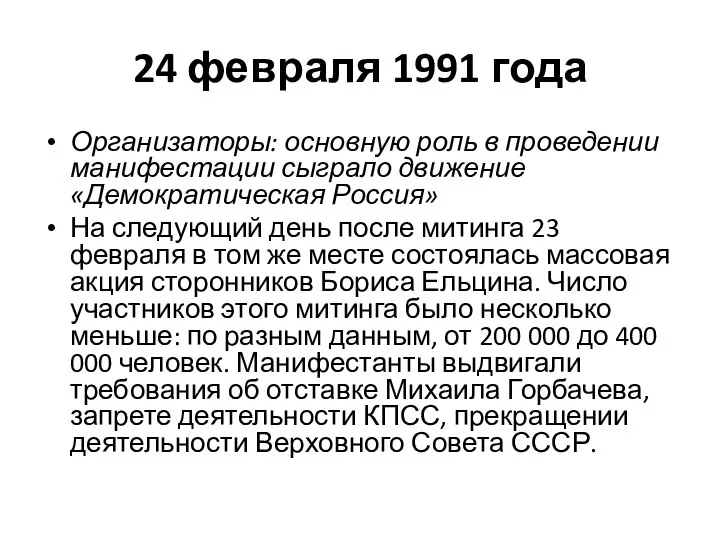 24 февраля 1991 года

• Организаторы: основную роль в проведении манифестации сыграло движение «Демократическая Россия»
• На следующий день после митинга 23 февраля в том же месте состоялась массовая акция сторонников Бориса Ельцина. Число участников этого митинга было несколько меньше: по разным данным, от 200 000 до 400 000 человек. Манифестанты выдвигали требования об отставке Михаила Горбачева, запрете деятельности КПСС, прекращении деятельности Верховного Совета СССР.